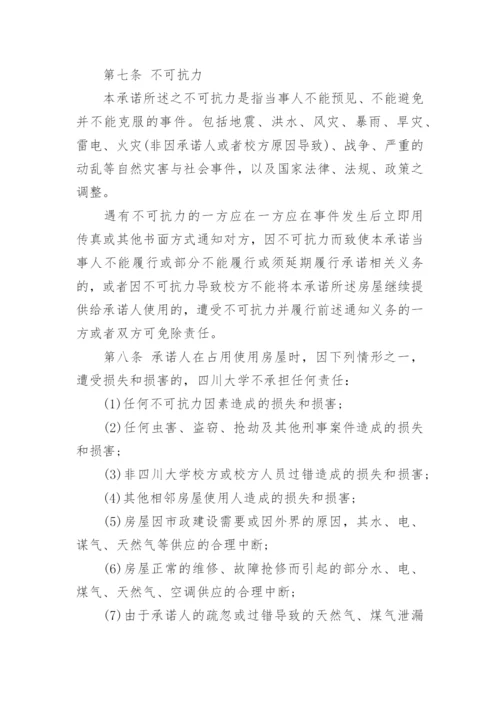 第七条 不可抗力

本承诺所述之不可抗力是指当事人不能预见、不能避免并不能克服的事件。包括地震、洪水、风灾、暴雨、旱灾、雷电、火灾(非因承诺人或者校方原因导致)、战争、严重的动乱等自然灾害与社会事件，以及国家法律、法规、政策之调整。

遇有不可抗力的一方应在一方应在事件发生后立即用传真或其他书面方式通知对方，因不可抗力而致使本承诺当事人不能履行或部分不能履行或须延期履行承诺相关义务的，或者因不可抗力导致校方不能将本承诺所述房屋继续提供给承诺人使用的，遭受不可抗力并履行前述通知义务的一方或者双方可免除责任。

第八条 承诺人在占用使用房屋时，因下列情形之一，遭受损失和损害的，四川大学不承担任何责任：

(1)任何不可抗力因素造成的损失和损害；

(2)任何虫害、盗窃、抢劫及其他刑事案件造成的损失和损害；

(3)非四川大学校方或校方人员过错造成的损失和损害；

(4)其他相邻房屋使用人造成的损失和损害；

(5)房屋因市政建设需要或因外界的原因，其水、电、谋气、天然气等供应的合理中断；

(6)房屋正常的维修、故障抢修而引起的部分水、电、煤气、天然气、空调供应的合理中断；

(7)由于承诺人的疏忽或过错导致的天然气、煤气泄漏